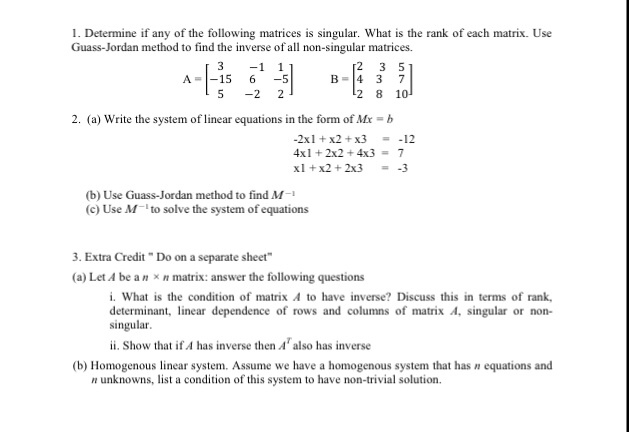 1. Determine if any of the following matrices is singular. What is the rank of each matrix. Use Guass-Jordan method to find the inverse of all non-singular matrices.

$A = \begin{bmatrix} 3 & -1 & 1 \\ -15 & 6 & -5 \\ 5 & -2 & 2 \end{bmatrix}$ $B = \begin{bmatrix} 2 & 3 & 5 \\ 4 & 3 & 7 \\ 2 & 8 & 10 \end{bmatrix}$

2. (a) Write the system of linear equations in the form of $Mx = b$

-2x1 + x2 + x3 = -12
4x1 + 2x2 + 4x3 = 7
x1 + x2 + 2x3 = -3

(b) Use Guass-Jordan method to find $M^{-1}$
(c) Use $M^{-1}$ to solve the system of equations

3. Extra Credit " Do on a separate sheet"

(a) Let $A$ be a $n \times n$ matrix: answer the following questions

i. What is the condition of matrix $A$ to have inverse? Discuss this in terms of rank, determinant, linear dependence of rows and columns of matrix $A$, singular or non-singular.

ii. Show that if $A$ has inverse then $A^T$ also has inverse

(b) Homogenous linear system. Assume we have a homogenous system that has $n$ equations and $n$ unknowns, list a condition of this system to have non-trivial solution.